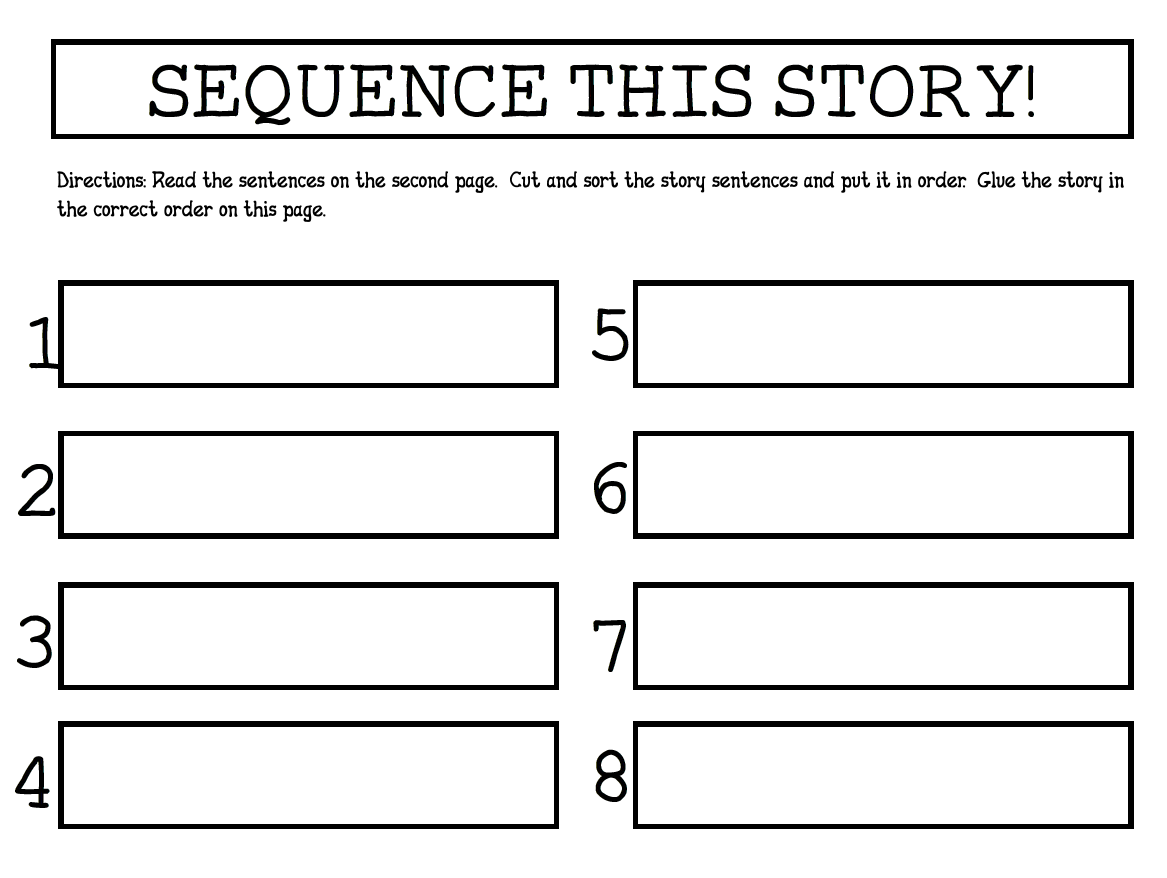 SEQUENCE THIS STORY!

Directions: Read the sentences on the second page. Cut and sort the story sentences and put it in order. Glue the story in the correct order on this page.

1

2

3

4

5

6

7

8